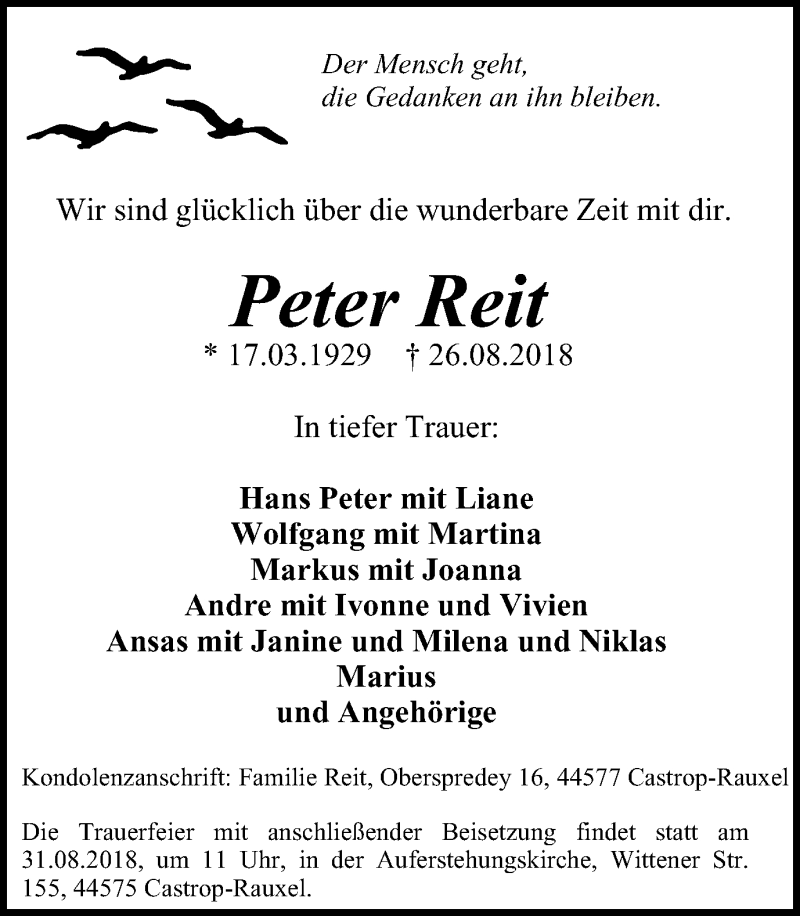 Der Mensch geht,
die Gedanken an ihn bleiben.

Wir sind glücklich über die wunderbare Zeit mit dir.

Peter Reit

* 17.03.1929 † 26.08.2018

In tiefer Trauer:

Hans Peter mit Liane
Wolfgang mit Martina
Markus mit Joanna
Andre mit Ivonne und Vivien
Ansas mit Janine und Milena und Niklas
Marius
und Angehörige

Kondolenzanschrift: Familie Reit, Oberspredey 16, 44577 Castrop-Rauxel

Die Trauerfeier mit anschließender Beisetzung findet statt am 31.08.2018, um 11 Uhr, in der Auferstehungskirche, Wittener Str. 155, 44575 Castrop-Rauxel.